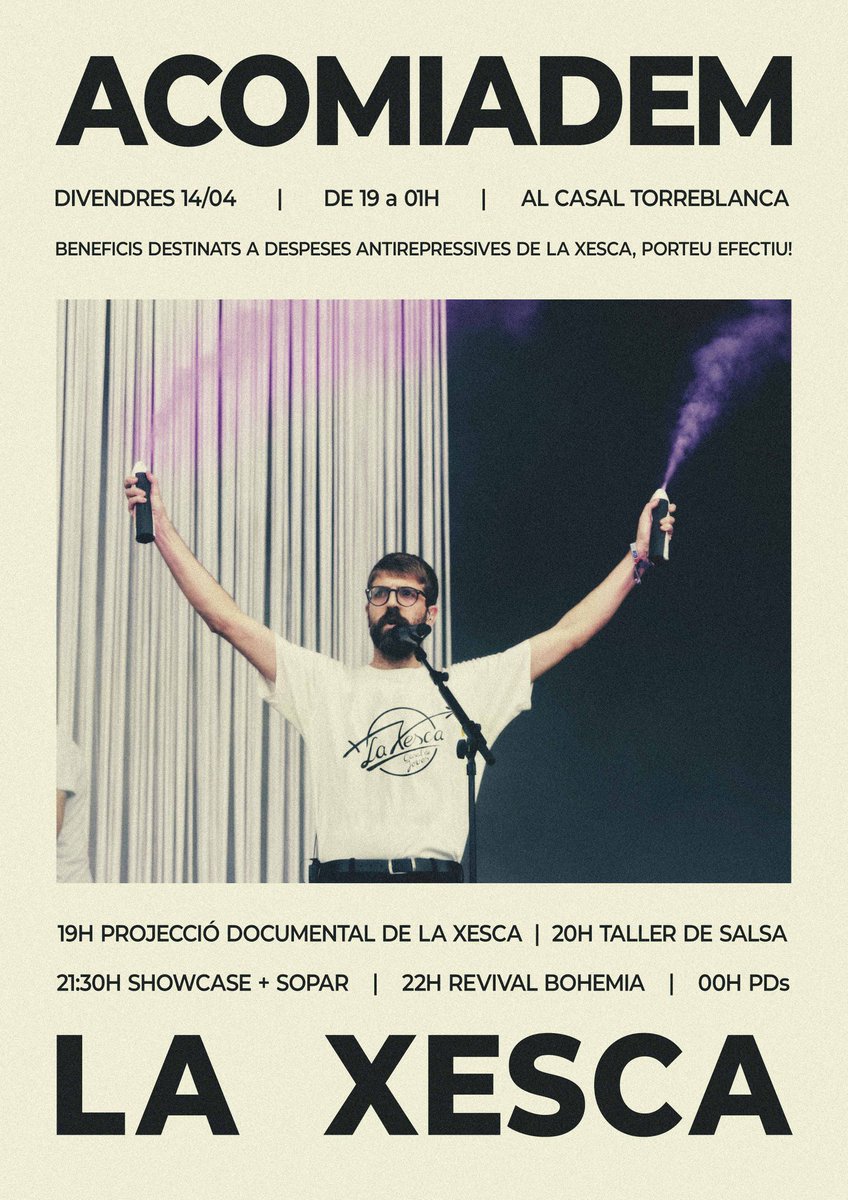 ACOMIADEM

DIVENDRES 14/04 | DE 19 a 01H | AL CASAL TORREBLANCA

BENEFICIS DESTINATS A DESPESES ANTIREPRESSIVES DE LA XESCA, PORTEU EFECTIU!

La Xesca

19H PROJECCIÓ DOCUMENTAL DE LA XESCA | 20H TALLER DE SALSA

21:30H SHOWCASE + SOPAR | 22H REVIVAL BOHEMIA | 00H PDs

LA XESCA